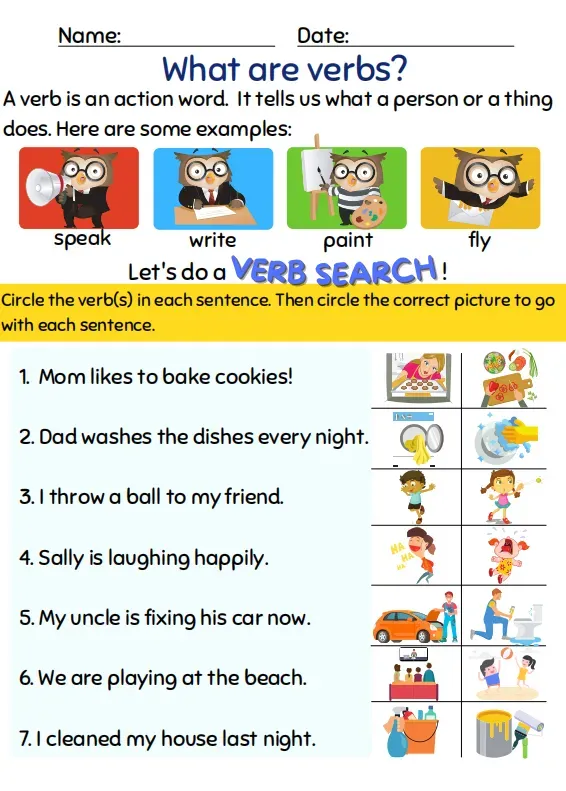 Name: ____ Date: ____

What are verbs?

A verb is an action word. It tells us what a person or a thing does. Here are some examples:

speak

write

paint

fly

Let's do a VERB SEARCH!

Circle the verb(s) in each sentence. Then circle the correct picture to go with each sentence.

1. Mom likes to bake cookies!

2. Dad washes the dishes every night.

3. I throw a ball to my friend.

4. Sally is laughing happily.

5. My uncle is fixing his car now.

6. We are playing at the beach.

7. I cleaned my house last night.